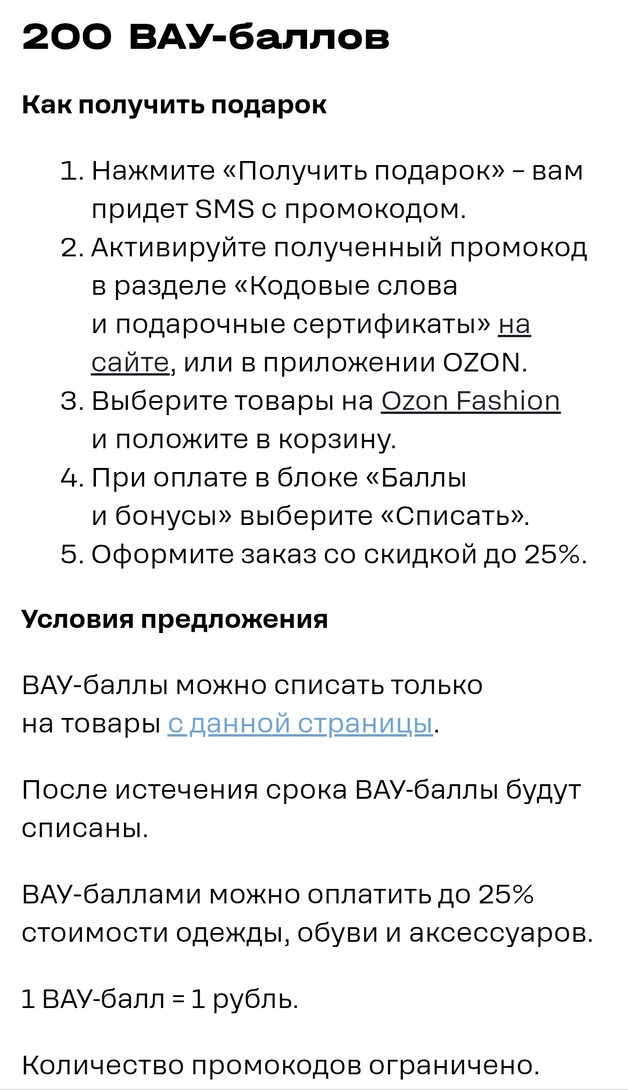 200 ВАУ-баллов

Как получить подарок

1. Нажмите «Получить подарок» – вам придет SMS с промокодом.
2. Активируйте полученный промокод в разделе «Кодовые слова и подарочные сертификаты» на сайте, или в приложении OZON.
3. Выберите товары на Ozon Fashion и положите в корзину.
4. При оплате в блоке «Баллы и бонусы» выберите «Списать».
5. Оформите заказ со скидкой до 25%.

Условия предложения

ВАУ-баллы можно списать только на товары с данной страницы.

После истечения срока ВАУ-баллы будут списаны.

ВАУ-баллами можно оплатить до 25% стоимости одежды, обуви и аксессуаров.

1 ВАУ-балл = 1 рубль.

Количество промокодов ограничено.